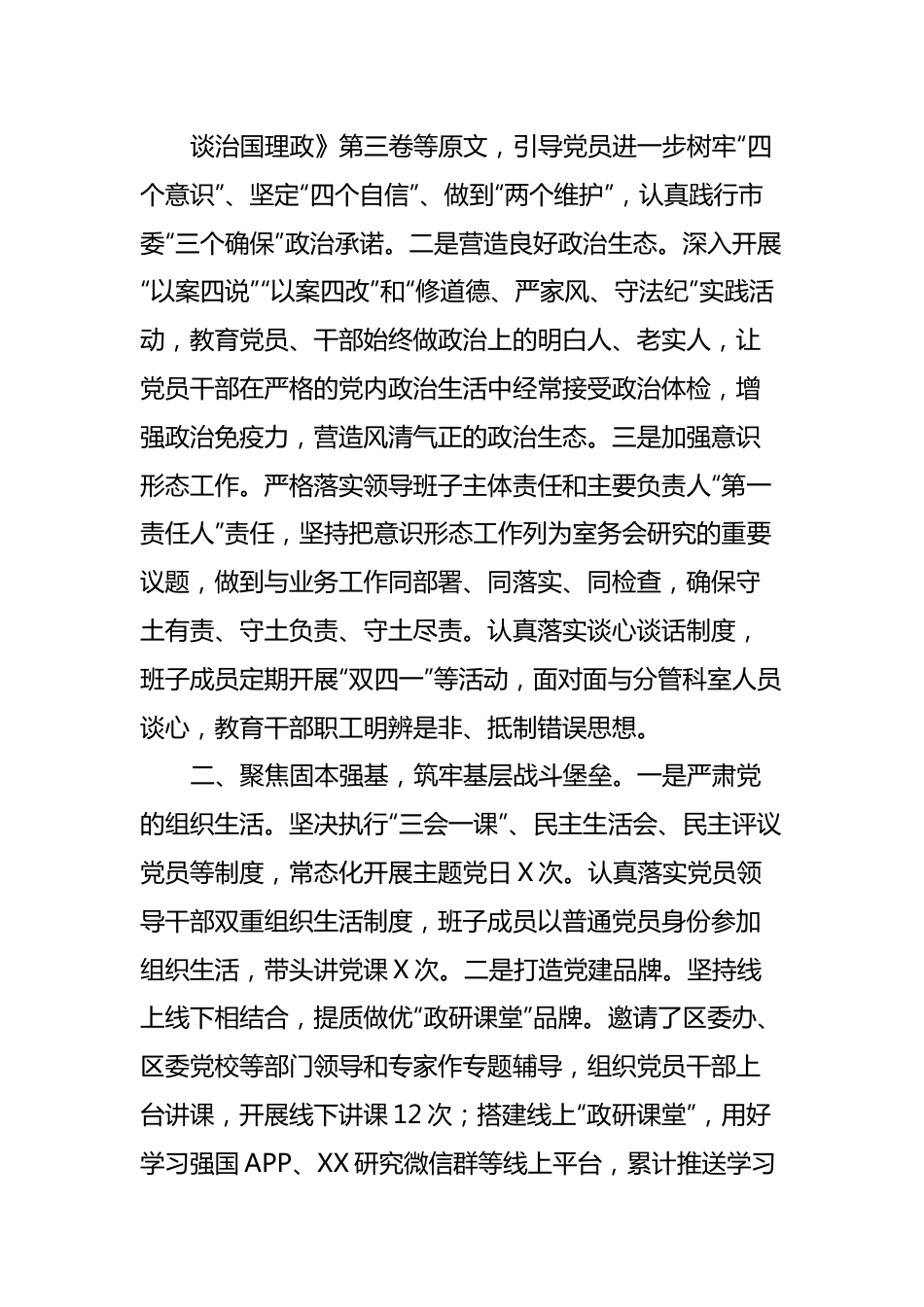 谈治国理政》第三卷等原文，引导党员进一步树牢“四个意识”、坚定“四个自信”、做到“两个维护”，认真践行市委“三个确保”政治承诺。二是营造良好政治生态。深入开展“以案四说”“以案四改”和“修道德、严家风、守法纪”实践活动，教育党员、干部始终做政治上的明白人、老实人，让党员干部在严格的党内政治生活中经常接受政治体检，增强政治免疫力，营造风清气正的政治生态。三是加强意识形态工作。严格落实领导班子主体责任和主要负责人“第一责任人”责任，坚持把意识形态工作列为室务会研究的重要议题，做到与业务工作同部署、同落实、同检查，确保守土有责、守土负责、守土尽责。认真落实谈心谈话制度，班子成员定期开展“双四一”等活动，面对面与分管科室人员谈心，教育干部职工明辨是非、抵制错误思想。

二、聚焦固本强基，筑牢基层战斗堡垒。一是严肃党的组织生活。坚决执行“三会一课”、民主生活会、民主评议党员等制度，常态化开展主题党日 X 次。认真落实党员领导干部双重组织生活制度，班子成员以普通党员身份参加组织生活，带头讲党课 X 次。二是打造党建品牌。坚持线上线下相结合，提质做优“政研课堂”品牌。邀请了区委办、区委党校等部门领导和专家作专题辅导，组织党员干部上台讲课，开展线下讲课 12 次；搭建线上“政研课堂”，用好学习强国 APP、XX 研究微信群等线上平台，累计推送学习